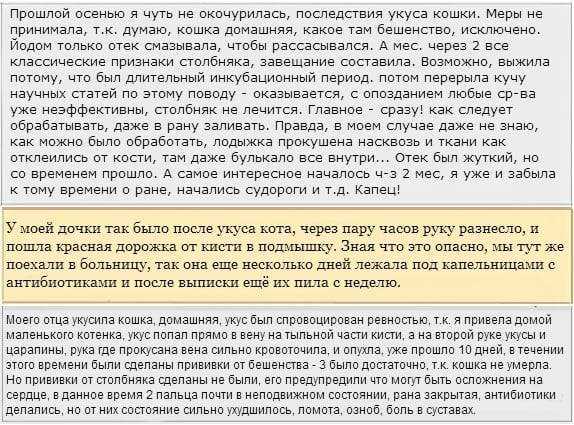 Прошлой осенью я чуть не окочурилась, последствия укуса кошки. Меры не принимала, т.к. думаю, кошка домашняя, какое там бешенство, исключено. Йодом только отек смазывала, чтобы рассасывался. А мес. через 2 все классические признаки столбняка, завещание составила. Возможно, выжила потому, что был длительный инкубационный период. потом перерыла кучу научных статей по этому поводу - оказывается, с опозданием любые ср-ва уже неэффективны, столбняк не лечится. Главное - сразу! как следует обрабатывать, даже в рану заливать. Правда, в моем случае даже не знаю, как можно было обработать, лодыжка прокушена насквозь и ткани как отклеились от кости, там даже булькало все внутри... Отек был жуткий, но со временем прошло. А самое интересное началось ч-з 2 мес, я уже и забыла к тому времени о ране, начались судороги и т.д. Капец!

У моей дочки так было после укуса кота, через пару часов руку разнесло, и пошла красная дорожка от кисти в подмышку. Зная что это опасно, мы тут же поехали в больницу, так она еще несколько дней лежала под капельницами с антибиотиками и после выписки ещё их пила с неделю.

Моего отца укусила кошка, домашняя, укус был спровоцирован ревностью, т.к. я привела домой маленького котенка, укус попал прямо в вену на тыльной части кисти, а на второй руке укусы и царапины, рука где прокусана вена сильно кровоточила, и опухла, уже прошло 10 дней, в течении этого времени были сделаны прививки от бешенства - 3 было достаточно, т.к. кошка не умерла. Но прививки от столбняка сделаны не были, его предупредили что могут быть осложнения на сердце, в данное время 2 пальца почти в неподвижном состоянии, рана закрытая, антибиотики делались, но от них состояние сильно ухудшилось, ломота, озноб, боль в суставах.